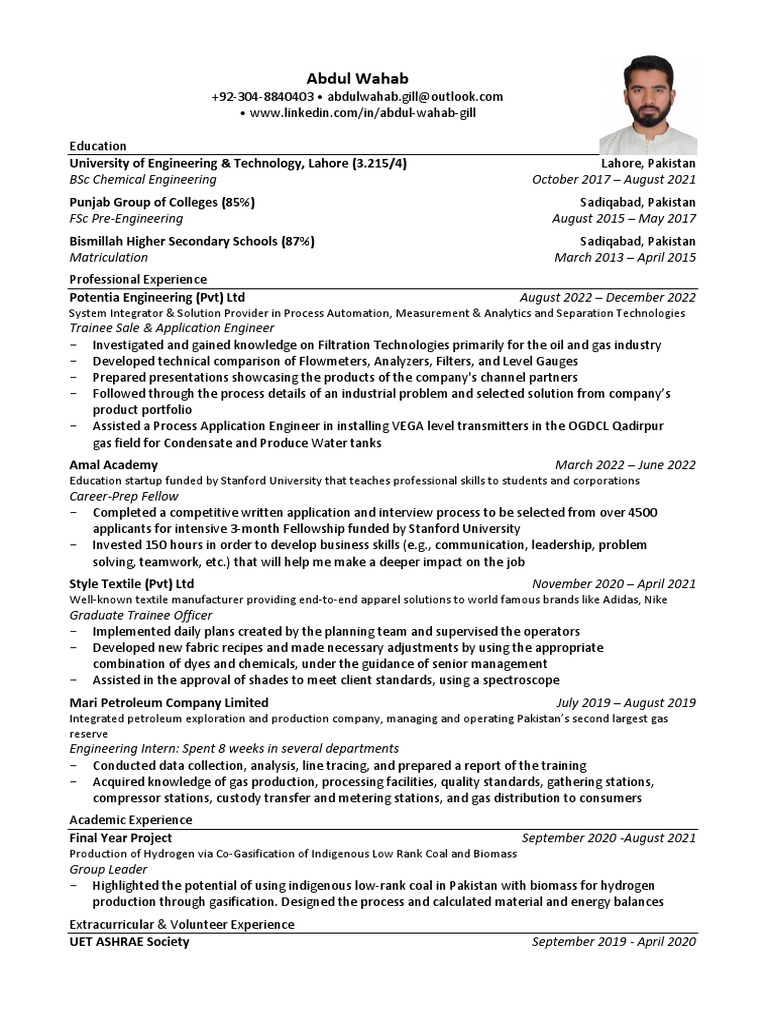 Abdul Wahab
+92-304-8840403 • abdulwahab.gill@outlook.com
• www.linkedin.com/in/abdul-wahab-gill

Education

University of Engineering & Technology, Lahore (3.215/4) Lahore, Pakistan
BSc Chemical Engineering October 2017 – August 2021

Punjab Group of Colleges (85%) Sadiqabad, Pakistan
FSc Pre-Engineering August 2015 – May 2017

Bismillah Higher Secondary Schools (87%) Sadiqabad, Pakistan
Matriculation March 2013 – April 2015

Professional Experience

Potentia Engineering (Pvt) Ltd August 2022 – December 2022
System Integrator & Solution Provider in Process Automation, Measurement & Analytics and Separation Technologies
Trainee Sale & Application Engineer
− Investigated and gained knowledge on Filtration Technologies primarily for the oil and gas industry
− Developed technical comparison of Flowmeters, Analyzers, Filters, and Level Gauges
− Prepared presentations showcasing the products of the company's channel partners
− Followed through the process details of an industrial problem and selected solution from company's product portfolio
− Assisted a Process Application Engineer in installing VEGA level transmitters in the OGDCL Qadirpur gas field for Condensate and Produce Water tanks

Amal Academy March 2022 – June 2022
Education startup funded by Stanford University that teaches professional skills to students and corporations
Career-Prep Fellow
− Completed a competitive written application and interview process to be selected from over 4500 applicants for intensive 3-month Fellowship funded by Stanford University
− Invested 150 hours in order to develop business skills (e.g., communication, leadership, problem solving, teamwork, etc.) that will help me make a deeper impact on the job

Style Textile (Pvt) Ltd November 2020 – April 2021
Well-known textile manufacturer providing end-to-end apparel solutions to world famous brands like Adidas, Nike
Graduate Trainee Officer
− Implemented daily plans created by the planning team and supervised the operators
− Developed new fabric recipes and made necessary adjustments by using the appropriate combination of dyes and chemicals, under the guidance of senior management
− Assisted in the approval of shades to meet client standards, using a spectroscope

Mari Petroleum Company Limited July 2019 – August 2019
Integrated petroleum exploration and production company, managing and operating Pakistan's second largest gas reserve
Engineering Intern: Spent 8 weeks in several departments
− Conducted data collection, analysis, line tracing, and prepared a report of the training
− Acquired knowledge of gas production, processing facilities, quality standards, gathering stations, compressor stations, custody transfer and metering stations, and gas distribution to consumers

Academic Experience

Final Year Project September 2020 -August 2021
Production of Hydrogen via Co-Gasification of Indigenous Low Rank Coal and Biomass
Group Leader
− Highlighted the potential of using indigenous low-rank coal in Pakistan with biomass for hydrogen production through gasification. Designed the process and calculated material and energy balances

Extracurricular & Volunteer Experience

UET ASHRAE Society September 2019 - April 2020